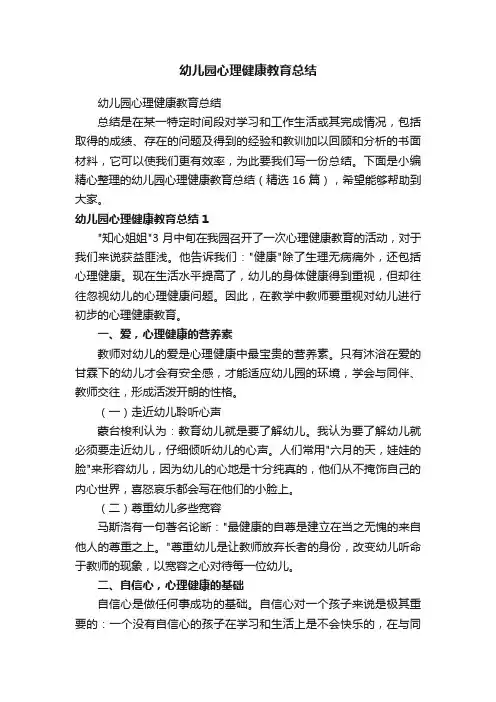 幼儿园心理健康教育总结

幼儿园心理健康教育总结

总结是在某一特定时间段对学习和工作生活或其完成情况，包括取得的成绩、存在的问题及得到的经验和教训加以回顾和分析的书面材料，它可以使我们更有效率，为此要我们写一份总结。下面是小编精心整理的幼儿园心理健康教育总结（精选 16 篇），希望能够帮助到大家。

幼儿园心理健康教育总结 1

"知心姐姐"3 月中旬在我园召开了一次心理健康教育的活动，对于我们来说获益匪浅。他告诉我们："健康"除了生理无病痛外，还包括心理健康。现在生活水平提高了，幼儿的身体健康得到重视，但却往往忽视幼儿的心理健康问题。因此，在教学中教师要重视对幼儿进行初步的心理健康教育。

一、爱，心理健康的营养素

教师对幼儿的爱是心理健康中最宝贵的营养素。只有沐浴在爱的甘霖下的幼儿才会有安全感，才能适应幼儿园的环境，学会与同伴、教师交往，形成活泼开朗的性格。

（一）走近幼儿聆听心声

蒙台梭利认为：教育幼儿就是要了解幼儿。我认为要了解幼儿就必须要走近幼儿，仔细倾听幼儿的心声。人们常用"六月的天，娃娃的脸"来形容幼儿，因为幼儿的心地是十分纯真的，他们从不掩饰自己的内心世界，喜怒哀乐都会写在他们的小脸上。

（二）尊重幼儿多些宽容

马斯洛有一句著名论断："最健康的自尊是建立在当之无愧的来自他人的尊重之上。"尊重幼儿是让教师放弃长者的身份，改变幼儿听命于教师的现象，以宽容之心对待每一位幼儿。

二、自信心，心理健康的基础

自信心是做任何事成功的基础。自信心对一个孩子来说是极其重要的：一个没有自信心的孩子在学习和生活上是不会快乐的，在与同